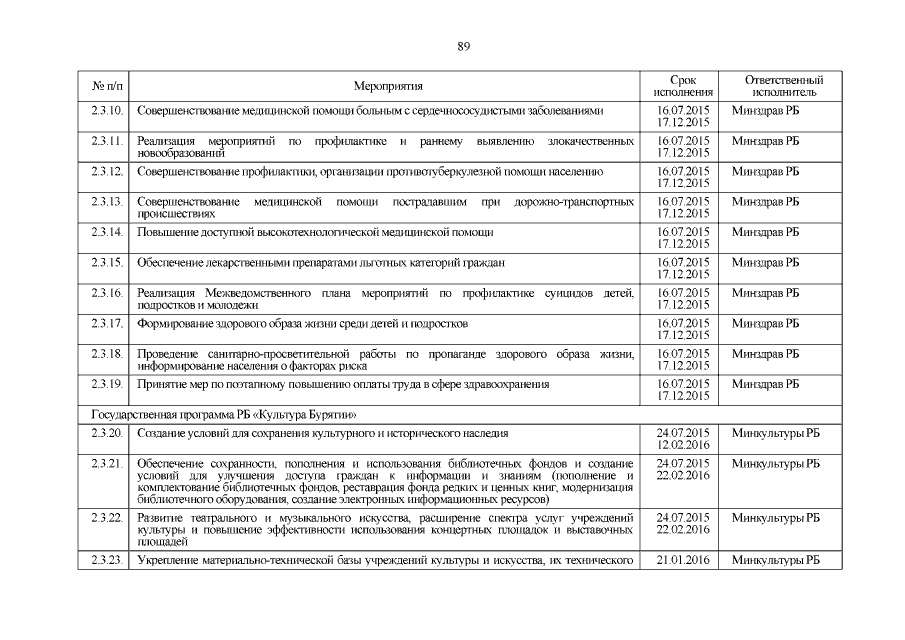 89

| № п/п | Мероприятия | Срок исполнения | Ответственный исполнитель |
|---|---|---|---|
| 2.3.10. | Совершенствование медицинской помощи больным с сердечнососудистыми заболеваниями | 16.07.2015 17.12.2015 | Минздрав РБ |
| 2.3.11. | Реализация мероприятий по профилактике и раннему выявлению злокачественных новообразований | 16.07.2015 17.12.2015 | Минздрав РБ |
| 2.3.12. | Совершенствование профилактики, организации противотуберкулезной помощи населению | 16.07.2015 17.12.2015 | Минздрав РБ |
| 2.3.13. | Совершенствование медицинской помощи пострадавшим при дорожно-транспортных происшествиях | 16.07.2015 17.12.2015 | Минздрав РБ |
| 2.3.14. | Повышение доступной высокотехнологической медицинской помощи | 16.07.2015 17.12.2015 | Минздрав РБ |
| 2.3.15. | Обеспечение лекарственными препаратами льготных категорий граждан | 16.07.2015 17.12.2015 | Минздрав РБ |
| 2.3.16. | Реализация Межведомственного плана мероприятий по профилактике суицидов детей, подростков и молодежи | 16.07.2015 17.12.2015 | Минздрав РБ |
| 2.3.17. | Формирование здорового образа жизни среди детей и подростков | 16.07.2015 17.12.2015 | Минздрав РБ |
| 2.3.18. | Проведение санитарно-просветительной работы по пропаганде здорового образа жизни, информирование населения о факторах риска | 16.07.2015 17.12.2015 | Минздрав РБ |
| 2.3.19. | Принятие мер по поэтапному повышению оплаты труда в сфере здравоохранения | 16.07.2015 17.12.2015 | Минздрав РБ |
| Государственная программа РБ «Культура Бурятии» | | | |
| 2.3.20. | Создание условий для сохранения культурного и исторического наследия | 24.07.2015 12.02.2016 | Минкультуры РБ |
| 2.3.21. | Обеспечение сохранности, пополнения и использования библиотечных фондов и создание условий для улучшения доступа граждан к информации и знаниям (пополнение и комплектование библиотечных фондов, реставрация фонда редких и ценных книг, модернизация библиотечного оборудования, создание электронных информационных ресурсов) | 24.07.2015 22.02.2016 | Минкультуры РБ |
| 2.3.22. | Развитие театрального и музыкального искусства, расширение спектра услуг учреждений культуры и повышение эффективности использования концертных площадок и выставочных площадей | 24.07.2015 22.02.2016 | Минкультуры РБ |
| 2.3.23. | Укрепление материально-технической базы учреждений культуры и искусства, их технического | 21.01.2016 | Минкультуры РБ |